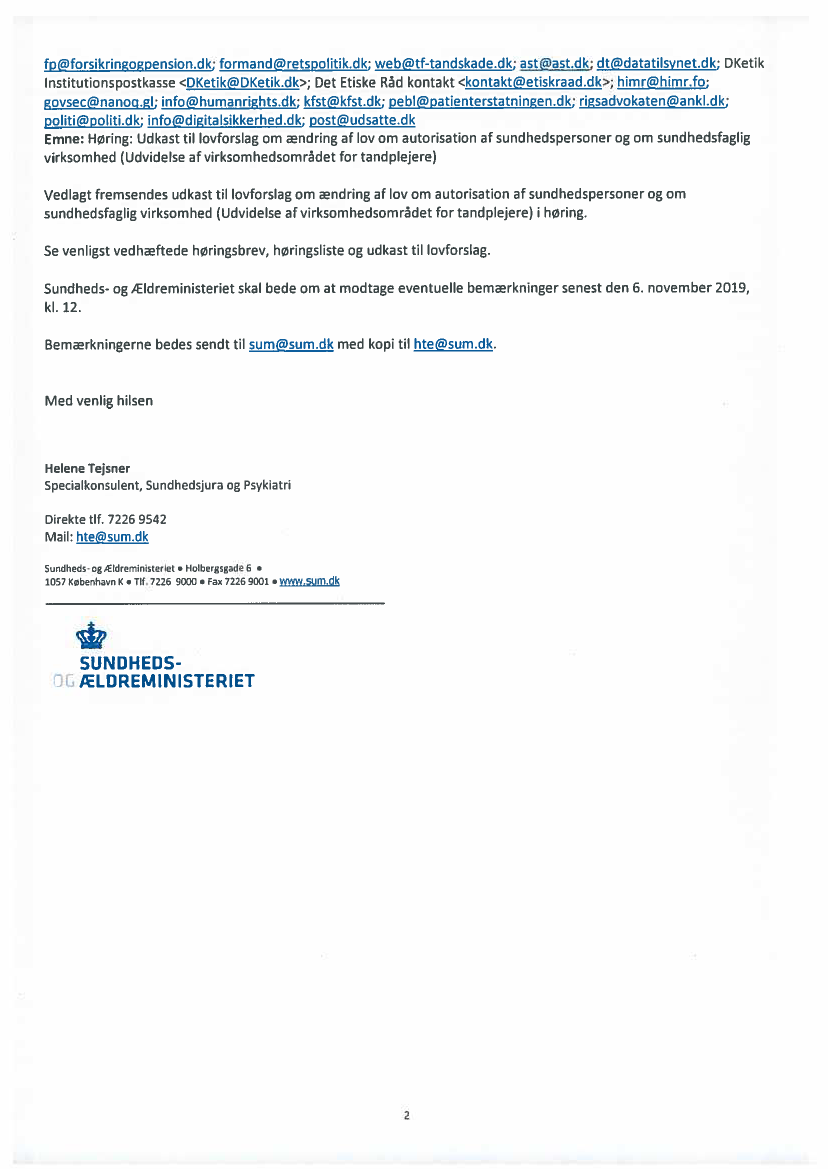 fp@forsikringogpension.dk; formand@retspolitik.dk; web@tf-tandskade.dk; ast@ast.dk; dt@datatilsynet.dk; DKetik Institutionspostkasse <DKetik@DKetik.dk>; Det Etiske Råd kontakt <kontakt@etiskraad.dk>; himr@himr.fo; govsec@nanoq.gl; info@humanrights.dk; kfst@kfst.dk; pebl@patienterstatningen.dk; rigsadvokaten@ankl.dk; politi@politi.dk; info@digitalsikkerhed.dk; post@udsatte.dk
Emne: Høring: Udkast til lovforslag om ændring af lov om autorisation af sundhedspersoner og om sundhedsfaglig virksomhed (Udvidelse af virksomhedsområdet for tandplejere)

Vedlagt fremsendes udkast til lovforslag om ændring af lov om autorisation af sundhedspersoner og om sundhedsfaglig virksomhed (Udvidelse af virksomhedsområdet for tandplejere) i høring.

Se venligst vedhæftede høringsbrev, høringsliste og udkast til lovforslag.

Sundheds- og Ældreministeriet skal bede om at modtage eventuelle bemærkninger senest den 6. november 2019, kl. 12.

Bemærkningerne bedes sendt til sum@sum.dk med kopi til hte@sum.dk.

Med venlig hilsen

Helene Tejsner
Specialkonsulent, Sundhedsjura og Psykiatri

Direkte tlf. 7226 9542
Mail: hte@sum.dk

Sundheds- og Ældreministeriet • Holbergsgade 6 •
1057 København K • Tlf. 7226 9000 • Fax 7226 9001 • www.sum.dk

SUNDHEDS-
OG ÆLDREMINISTERIET

2